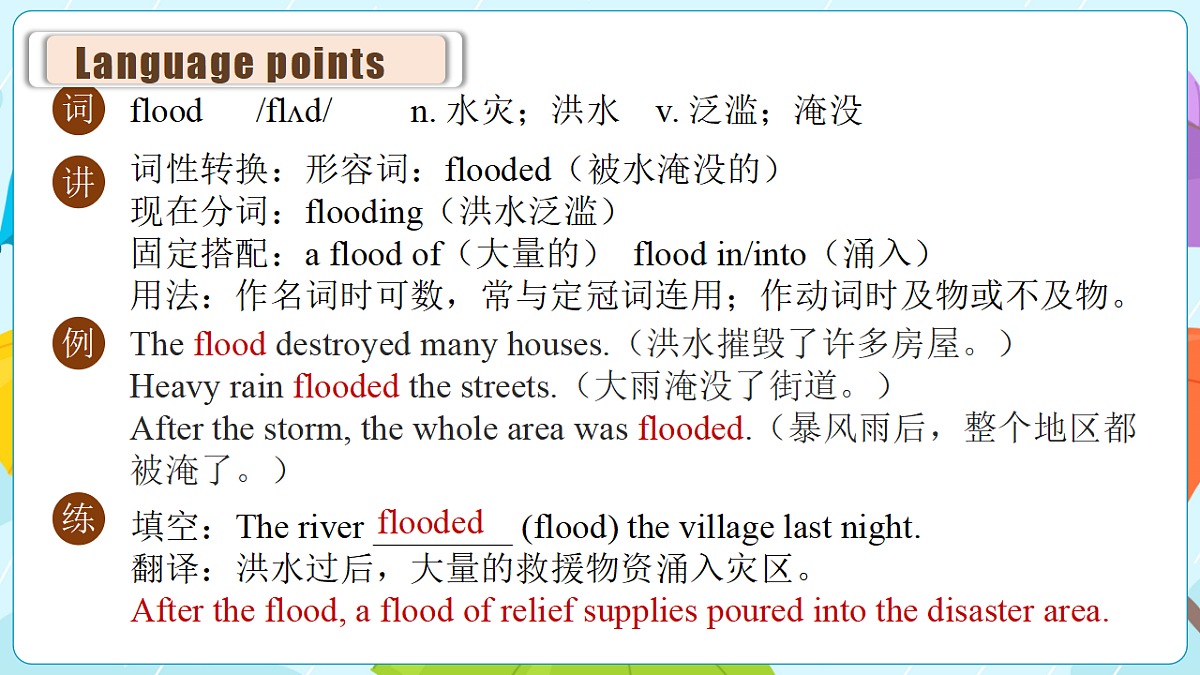 Language points

词 flood /flʌd/ n. 水灾；洪水 v. 泛滥；淹没

讲 词性转换：形容词：flooded（被水淹没的）
现在分词：flooding（洪水泛滥）
固定搭配：a flood of（大量的） flood in/into（涌入）
用法：作名词时可数，常与定冠词连用；作动词时及物或不及物。

例 The flood destroyed many houses.（洪水摧毁了许多房屋。）
Heavy rain flooded the streets.（大雨淹没了街道。）
After the storm, the whole area was flooded.（暴风雨后，整个地区都被淹了。）

练 填空：The river flooded (flood) the village last night.
翻译：洪水过后，大量的救援物资涌入灾区。
After the flood, a flood of relief supplies poured into the disaster area.